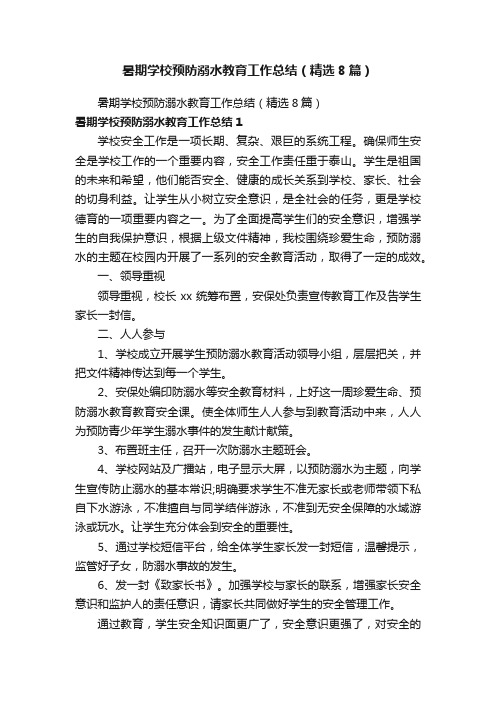 暑期学校预防溺水教育工作总结（精选8篇）

暑期学校预防溺水教育工作总结（精选8篇）

暑期学校预防溺水教育工作总结1

学校安全工作是一项长期、复杂、艰巨的系统工程。确保师生安全是学校工作的一个重要内容，安全工作责任重于泰山。学生是祖国的未来和希望，他们能否安全、健康的成长关系到学校、家长、社会的切身利益。让学生从小树立安全意识，是全社会的任务，更是学校德育的一项重要内容之一。为了全面提高学生们的安全意识，增强学生的自我保护意识，根据上级文件精神，我校围绕珍爱生命，预防溺水的主题在校园内开展了一系列的安全教育活动，取得了一定的成效。

一、领导重视

领导重视，校长xx统筹布置，安保处负责宣传教育工作及告学生家长一封信。

二、人人参与

1、学校成立开展学生预防溺水教育活动领导小组，层层把关，并把文件精神传达到每一个学生。

2、安保处编印防溺水等安全教育材料，上好这一周珍爱生命、预防溺水教育教育安全课。使全体师生人人参与到教育活动中来，人人为预防青少年学生溺水事件的发生献计献策。

3、布置班主任，召开一次防溺水主题班会。

4、学校网站及广播站，电子显示大屏，以预防溺水为主题，向学生宣传防止溺水的基本常识;明确要求学生不准无家长或老师带领下私自下水游泳，不准擅自与同学结伴游泳，不准到无安全保障的水域游泳或玩水。让学生充分体会到安全的重要性。

5、通过学校短信平台，给全体学生家长发一封短信，温馨提示，监管好子女，防溺水事故的发生。

6、发一封《致家长书》。加强学校与家长的联系，增强家长安全意识和监护人的责任意识，请家长共同做好学生的安全管理工作。

通过教育，学生安全知识面更广了，安全意识更强了，对安全的